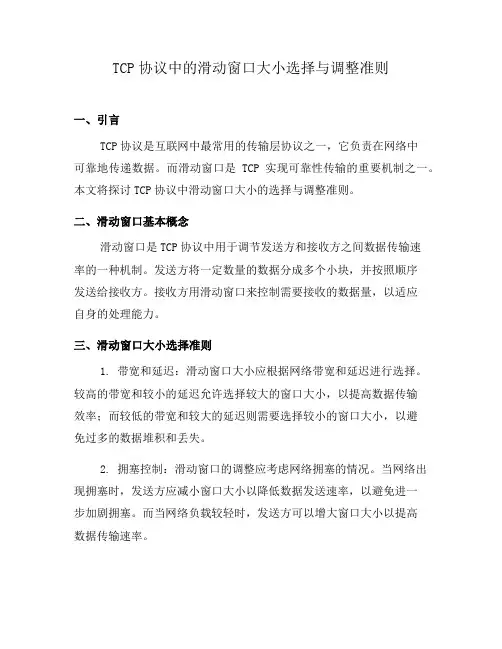 TCP 协议中的滑动窗口大小选择与调整准则

一、引言

TCP 协议是互联网中最常用的传输层协议之一，它负责在网络中可靠地传递数据。而滑动窗口是 TCP 实现可靠性传输的重要机制之一。本文将探讨 TCP 协议中滑动窗口大小的选择与调整准则。

二、滑动窗口基本概念

滑动窗口是 TCP 协议中用于调节发送方和接收方之间数据传输速率的一种机制。发送方将一定数量的数据分成多个小块，并按照顺序发送给接收方。接收方用滑动窗口来控制需要接收的数据量，以适应自身的处理能力。

三、滑动窗口大小选择准则

1. 带宽和延迟：滑动窗口大小应根据网络带宽和延迟进行选择。较高的带宽和较小的延迟允许选择较大的窗口大小，以提高数据传输效率；而较低的带宽和较大的延迟则需要选择较小的窗口大小，以避免过多的数据堆积和丢失。

2. 拥塞控制：滑动窗口的调整应考虑网络拥塞的情况。当网络出现拥塞时，发送方应减小窗口大小以降低数据发送速率，以避免进一步加剧拥塞。而当网络负载较轻时，发送方可以增大窗口大小以提高数据传输速率。